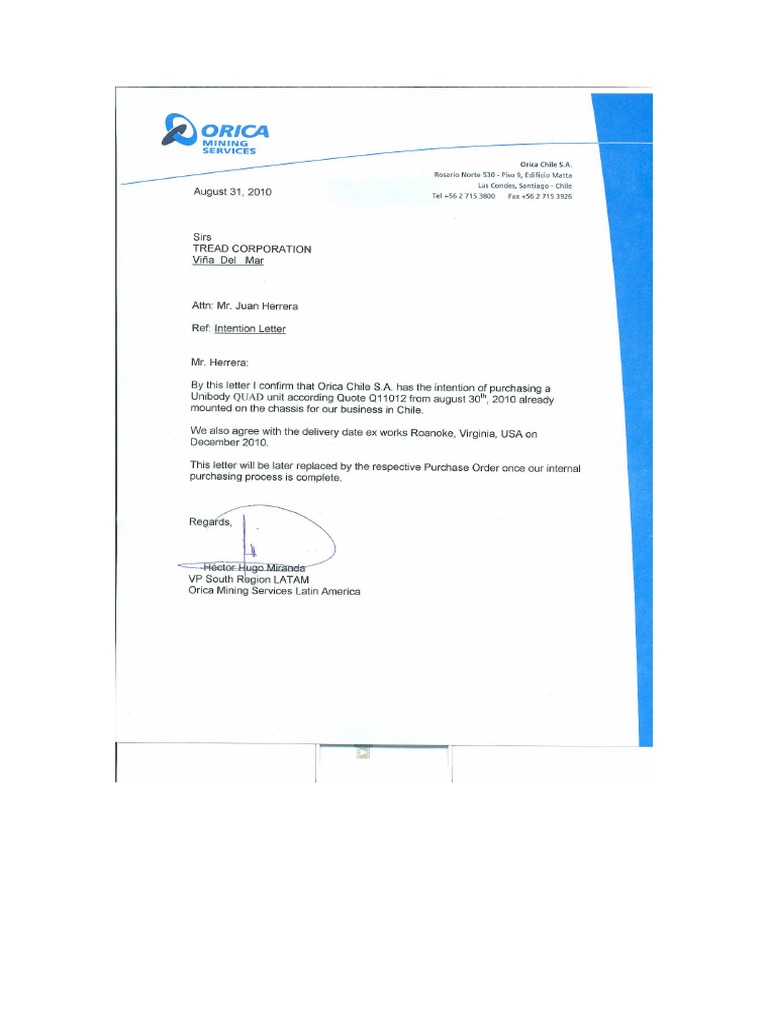 ORICA
MINING
SERVICES

Orica Chile S.A.
Rosario Norte 530 - Piso 9, Edificio Matta
Las Condes, Santiago - Chile
Tel +56 2 715 3800 Fax +56 2 715 3926

August 31, 2010

Sirs
TREAD CORPORATION
Viña Del Mar

Attn: Mr. Juan Herrera

Ref: Intention Letter

Mr. Herrera:

By this letter I confirm that Orica Chile S.A. has the intention of purchasing a Unibody QUAD unit according Quote Q11012 from august 30$^{th}$, 2010 already mounted on the chassis for our business in Chile.

We also agree with the delivery date ex works Roanoke, Virginia, USA on December 2010.

This letter will be later replaced by the respective Purchase Order once our internal purchasing process is complete.

Regards,

Hector Hugo Miranda
VP South Region LATAM
Orica Mining Services Latin America